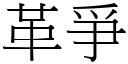 革爭